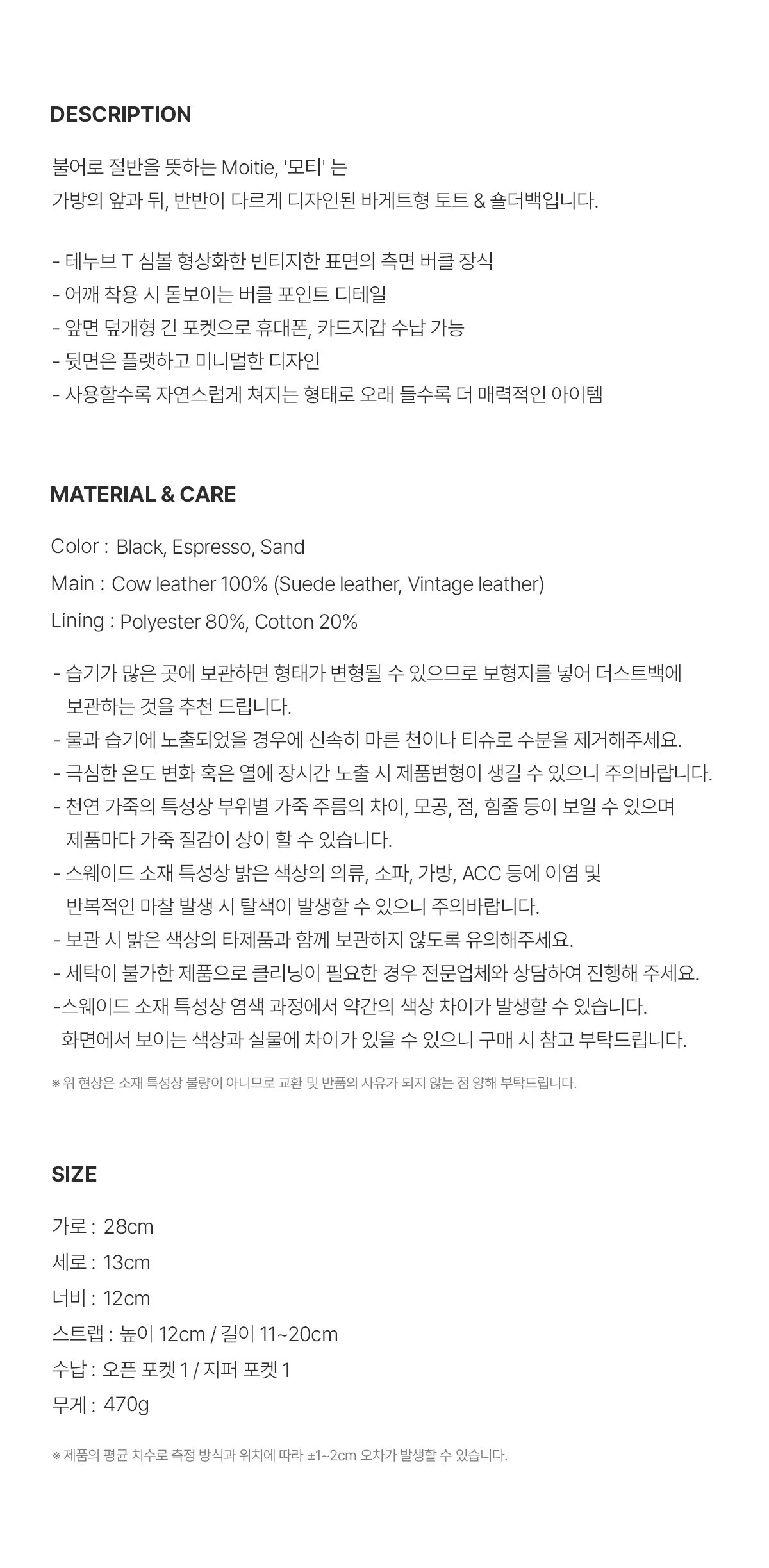 DESCRIPTION

불어로 절반을 뜻하는 Moitie, '모티' 는
가방의 앞과 뒤, 반반이 다르게 디자인된 바게트형 토트 & 숄더백입니다.

- 테누브 T 심볼 형상화한 빈티지한 표면의 측면 버클 장식
- 어깨 착용 시 돋보이는 버클 포인트 디테일
- 앞면 덮개형 긴 포켓으로 휴대폰, 카드지갑 수납 가능
- 뒷면은 플랫하고 미니멀한 디자인
- 사용할수록 자연스럽게 쳐지는 형태로 오래 들수록 더 매력적인 아이템

MATERIAL & CARE

Color : Black, Espresso, Sand
Main : Cow leather 100% (Suede leather, Vintage leather)
Lining : Polyester 80%, Cotton 20%

- 습기가 많은 곳에 보관하면 형태가 변형될 수 있으므로 보형지를 넣어 더스트백에 보관하는 것을 추천 드립니다.
- 물과 습기에 노출되었을 경우에 신속히 마른 천이나 티슈로 수분을 제거해주세요.
- 극심한 온도 변화 혹은 열에 장시간 노출 시 제품변형이 생길 수 있으니 주의바랍니다.
- 천연 가죽의 특성상 부위별 가죽 주름의 차이, 모공, 점, 힘줄 등이 보일 수 있으며 제품마다 가죽 질감이 상이 할 수 있습니다.
- 스웨이드 소재 특성상 밝은 색상의 의류, 소파, 가방, ACC 등에 이염 및 반복적인 마찰 발생 시 탈색이 발생할 수 있으니 주의바랍니다.
- 보관 시 밝은 색상의 타제품과 함께 보관하지 않도록 유의해주세요.
- 세탁이 불가한 제품으로 클리닝이 필요한 경우 전문업체와 상담하여 진행해 주세요.
-스웨이드 소재 특성상 염색 과정에서 약간의 색상 차이가 발생할 수 있습니다. 화면에서 보이는 색상과 실물에 차이가 있을 수 있으니 구매 시 참고 부탁드립니다.

※ 위 현상은 소재 특성상 불량이 아니므로 교환 및 반품의 사유가 되지 않는 점 양해 부탁드립니다.

SIZE

가로 : 28cm
세로 : 13cm
너비 : 12cm
스트랩 : 높이 12cm / 길이 11~20cm
수납 : 오픈 포켓 1 / 지퍼 포켓 1
무게 : 470g

※ 제품의 평균 치수로 측정 방식과 위치에 따라 ±1~2cm 오차가 발생할 수 있습니다.